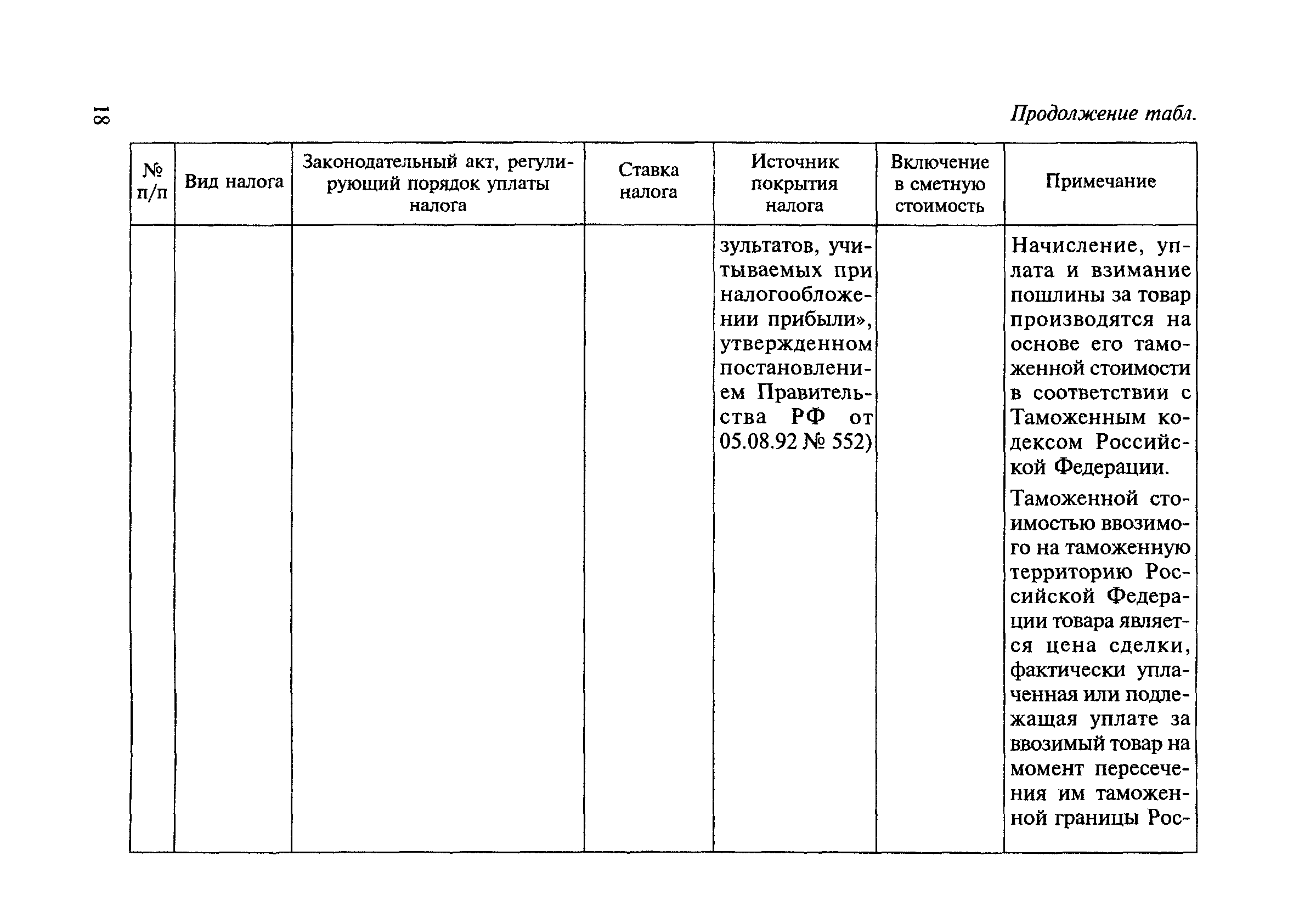 18

Продолжение табл.

| № п/п | Вид налога | Законодательный акт, регулирующий порядок уплаты налога | Ставка налога | Источник покрытия налога | Включение в сметную стоимость | Примечание |
|---|---|---|---|---|---|---|
| | | | | зультатов, учитываемых при налогообложении прибыли», утвержденном постановлением Правительства РФ от 05.08.92 № 552) | | Начисление, уплата и взимание пошлины за товар производятся на основе его таможенной стоимости в соответствии с Таможенным кодексом Российской Федерации. Таможенной стоимостью ввозимого на таможенную территорию Российской Федерации товара является цена сделки, фактически уплаченная или подлежащая уплате за ввозимый товар на момент пересечения им таможенной границы Рос- |